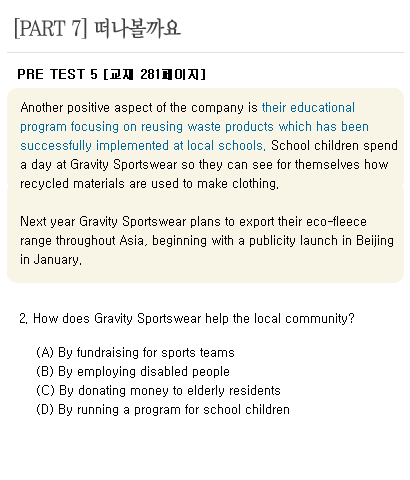 [PART 7] 떠나볼까요

PRE TEST 5 [교재 281페이지]

Another positive aspect of the company is their educational program focusing on reusing waste products which has been successfully implemented at local schools. School children spend a day at Gravity Sportswear so they can see for themselves how recycled materials are used to make clothing.

Next year Gravity Sportswear plans to export their eco-fleece range throughout Asia, beginning with a publicity launch in Beijing in January.

2. How does Gravity Sportswear help the local community?

(A) By fundraising for sports teams
(B) By employing disabled people
(C) By donating money to elderly residents
(D) By running a program for school children